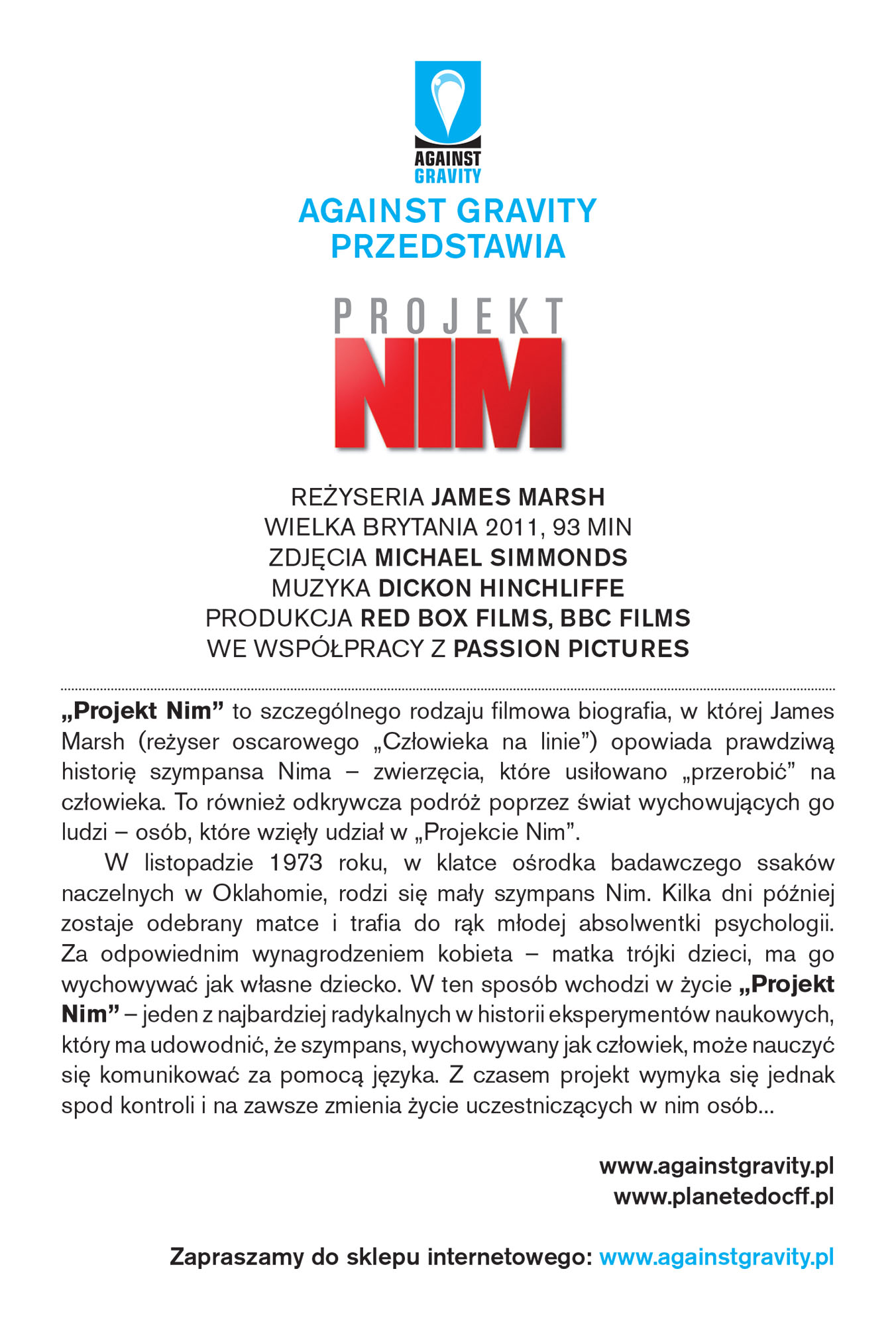 AGAINST
GRAVITY

AGAINST GRAVITY
PRZEDSTAWIA

PROJEKT
NIM

REŻYSERIA JAMES MARSH
WIELKA BRYTANIA 2011, 93 MIN
ZDJĘCIA MICHAEL SIMMONDS
MUZYKA DICKON HINCHLIFFE
PRODUKCJA RED BOX FILMS, BBC FILMS
WE WSPÓŁPRACY Z PASSION PICTURES

„Projekt Nim” to szczególnego rodzaju filmowa biografia, w której James Marsh (reżyser oscarowego „Człowieka na linie”) opowiada prawdziwą historię szympansa Nima – zwierzęcia, które usiłowano „przerobić” na człowieka. To również odkrywcza podróż poprzez świat wychowujących go ludzi – osób, które wzięły udział w „Projekcie Nim”.

W listopadzie 1973 roku, w klatce ośrodka badawczego ssaków naczelnych w Oklahomie, rodzi się mały szympans Nim. Kilka dni później zostaje odebrany matce i trafia do rąk młodej absolwentki psychologii. Za odpowiednim wynagrodzeniem kobieta – matka trójki dzieci, ma go wychowywać jak własne dziecko. W ten sposób wchodzi w życie „Projekt Nim” – jeden z najbardziej radykalnych w historii eksperymentów naukowych, który ma udowodnić, że szympans, wychowywany jak człowiek, może nauczyć się komunikować za pomocą języka. Z czasem projekt wymyka się jednak spod kontroli i na zawsze zmienia życie uczestniczących w nim osób...

www.againstgravity.pl
www.planetedocff.pl

Zapraszamy do sklepu internetowego: www.againstgravity.pl